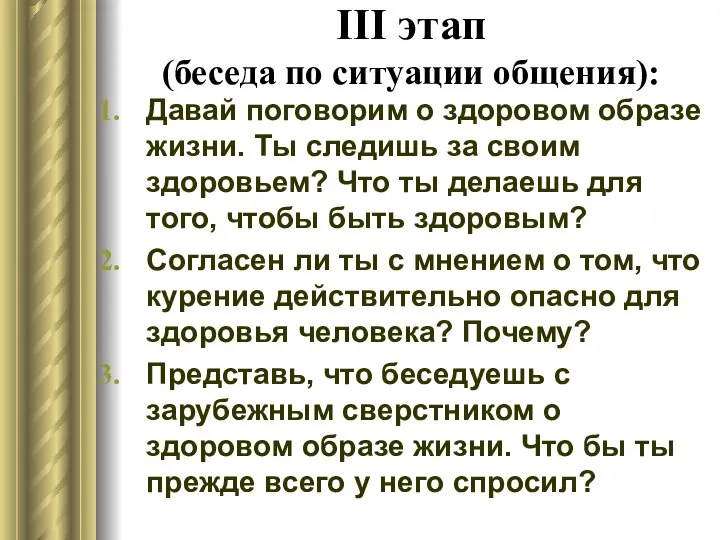 III этап
(беседа по ситуации общения):

1. Давай поговорим о здоровом образе жизни. Ты следишь за своим здоровьем? Что ты делаешь для того, чтобы быть здоровым?
2. Согласен ли ты с мнением о том, что курение действительно опасно для здоровья человека? Почему?
3. Представь, что беседуешь с зарубежным сверстником о здоровом образе жизни. Что бы ты прежде всего у него спросил?